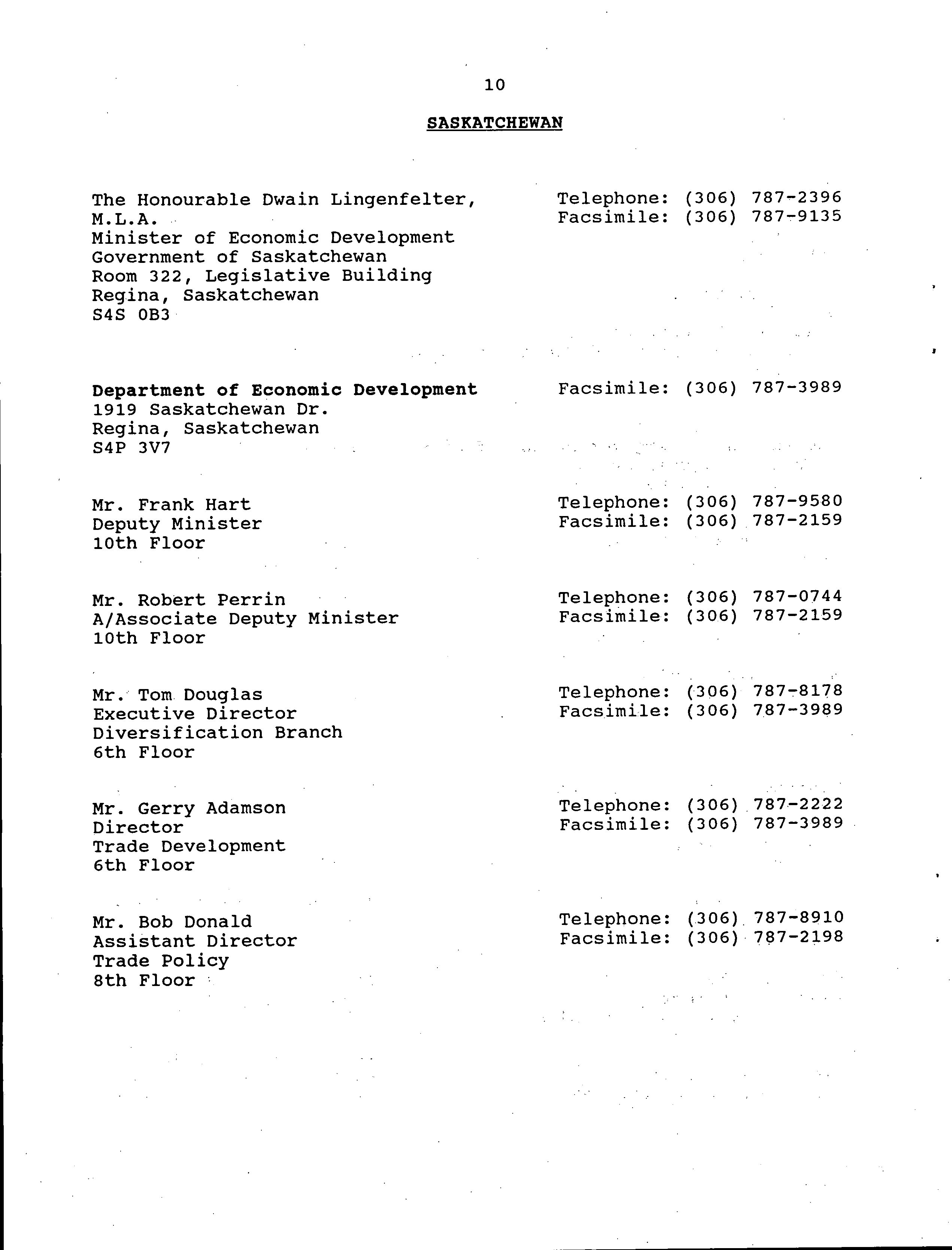 10

SASKATCHEWAN

The Honourable Dwain Lingenfelter, M.L.A.
Minister of Economic Development
Government of Saskatchewan
Room 322, Legislative Building
Regina, Saskatchewan
S4S 0B3

Telephone: (306) 787-2396
Facsimile: (306) 787-9135

Department of Economic Development
1919 Saskatchewan Dr.
Regina, Saskatchewan
S4P 3V7

Facsimile: (306) 787-3989

Mr. Frank Hart
Deputy Minister
10th Floor

Telephone: (306) 787-9580
Facsimile: (306) 787-2159

Mr. Robert Perrin
A/Associate Deputy Minister
10th Floor

Telephone: (306) 787-0744
Facsimile: (306) 787-2159

Mr. Tom Douglas
Executive Director
Diversification Branch
6th Floor

Telephone: (306) 787-8178
Facsimile: (306) 787-3989

Mr. Gerry Adamson
Director
Trade Development
6th Floor

Telephone: (306) 787-2222
Facsimile: (306) 787-3989

Mr. Bob Donald
Assistant Director
Trade Policy
8th Floor

Telephone: (306) 787-8910
Facsimile: (306) 787-2198